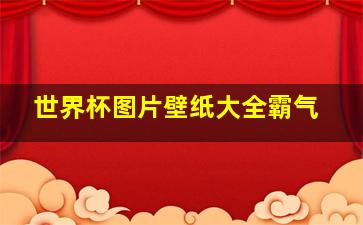 世界杯图片壁纸大全霸气